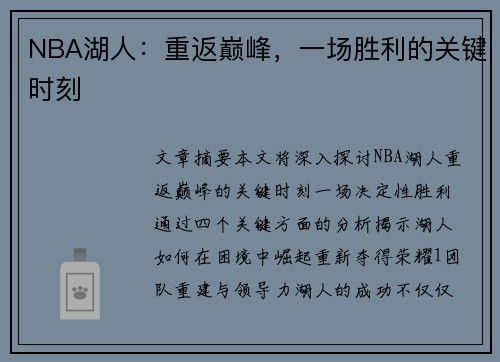 NBA湖人：重返巅峰，一场胜利的关键时刻

文章摘要本文将深入探讨NBA湖人重返巅峰的关键时刻一场决定性胜利通过四个关键方面的分析揭示湖人如何在困境中崛起重新夺得荣耀1团队重建与领导力湖人的成功不仅仅